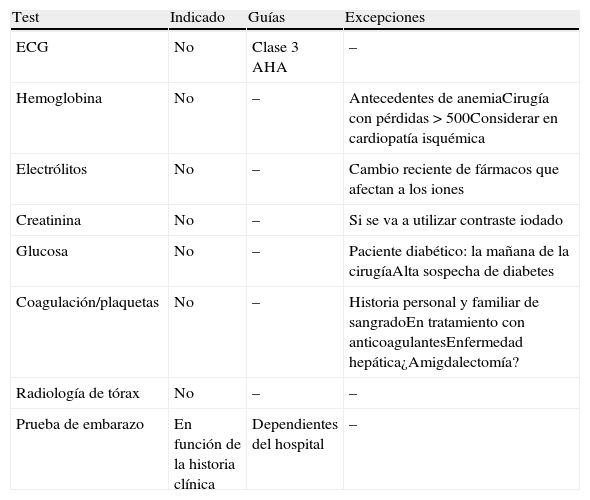 | Test | Indicado | Guías | Excepciones |
|---|---|---|---|
| ECG | No | Clase 3 AHA | – |
| Hemoglobina | No | – | Antecedentes de anemiaCirugía con pérdidas > 500Considerar en cardiopatía isquémica |
| Electrólitos | No | – | Cambio reciente de fármacos que afectan a los iones |
| Creatinina | No | – | Si se va a utilizar contraste iodado |
| Glucosa | No | – | Paciente diabético: la mañana de la cirugíaAlta sospecha de diabetes |
| Coagulación/plaquetas | No | – | Historia personal y familiar de sangradoEn tratamiento con anticoagulantesEnfermedad hepática¿Amigdalectomía? |
| Radiología de tórax | No | – | – |
| Prueba de embarazo | En función de la historia clínica | Dependientes del hospital | – |